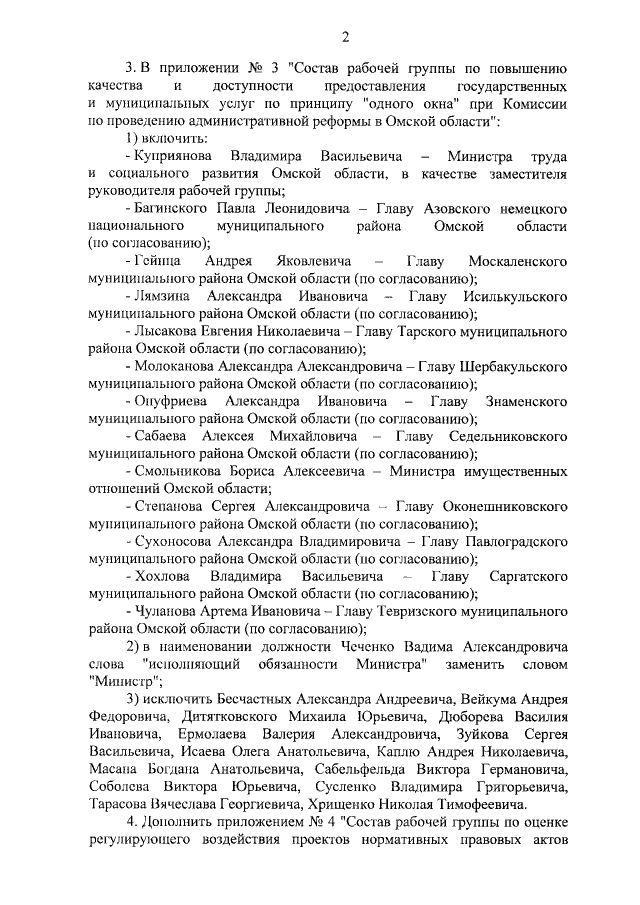 2

3. В приложении № 3 "Состав рабочей группы по повышению качества и доступности предоставления государственных и муниципальных услуг по принципу "одного окна" при Комиссии по проведению административной реформы в Омской области":

1) включить:

- Куприянова Владимира Васильевича – Министра труда и социального развития Омской области, в качестве заместителя руководителя рабочей группы;

- Багинского Павла Леонидовича – Главу Азовского немецкого национального муниципального района Омской области (по согласованию);

- Гейнца Андрея Яковлевича – Главу Москаленского муниципального района Омской области (по согласованию);

- Лямзина Александра Ивановича – Главу Исилькульского муниципального района Омской области (по согласованию);

- Лысакова Евгения Николаевича – Главу Тарского муниципального района Омской области (по согласованию);

- Молоканова Александра Александровича – Главу Шербакульского муниципального района Омской области (по согласованию);

- Онуфриева Александра Ивановича – Главу Знаменского муниципального района Омской области (по согласованию);

- Сабаева Алексея Михайловича – Главу Седельниковского муниципального района Омской области (по согласованию);

- Смольникова Бориса Алексеевича – Министра имущественных отношений Омской области;

- Степанова Сергея Александровича – Главу Оконешниковского муниципального района Омской области (по согласованию);

- Сухоносова Александра Владимировича – Главу Павлоградского муниципального района Омской области (по согласованию);

- Хохлова Владимира Васильевича – Главу Саргатского муниципального района Омской области (по согласованию);

- Чуланова Артема Ивановича – Главу Тевризского муниципального района Омской области (по согласованию);

2) в наименовании должности Чеченко Вадима Александровича слова "исполняющий обязанности Министра" заменить словом "Министр";

3) исключить Бесчастных Александра Андреевича, Вейкума Андрея Федоровича, Дитятковского Михаила Юрьевича, Дюборева Василия Ивановича, Ермолаева Валерия Александровича, Зуйкова Сергея Васильевича, Исаева Олега Анатольевича, Каплю Андрея Николаевича, Масана Богдана Анатольевича, Сабельфельда Виктора Германовича, Соболева Виктора Юрьевича, Сусленко Владимира Григорьевича, Тарасова Вячеслава Георгиевича, Хрищенко Николая Тимофеевича.

4. Дополнить приложением № 4 "Состав рабочей группы по оценке регулирующего воздействия проектов нормативных правовых актов